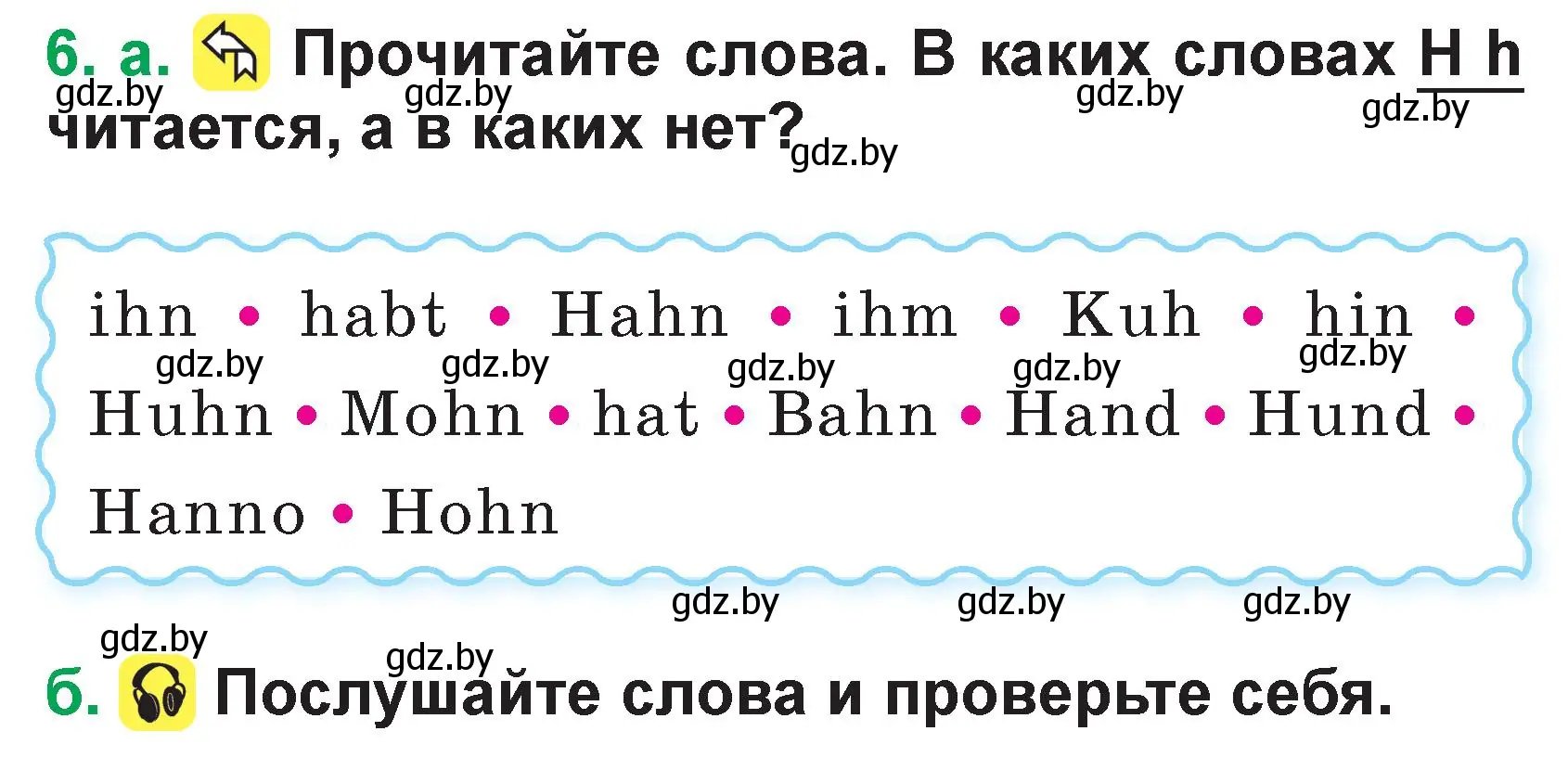 6. а. Прочитайте слова. В каких словах H h читается, а в каких нет?

gdz.by gdz.by gdz.by gdz.by gdz.by

ihn • habt • Hahn • ihm • Kuh • hin • Huhn • Mohn • hat • Bahn • Hand • Hund • Hanno • Hohn

gdz.by gdz.by gdz.by gdz.by gdz.by

gdz.by gdz.by gdz.by

gdz.by gdz.by

б. Послушайте слова и проверьте себя.